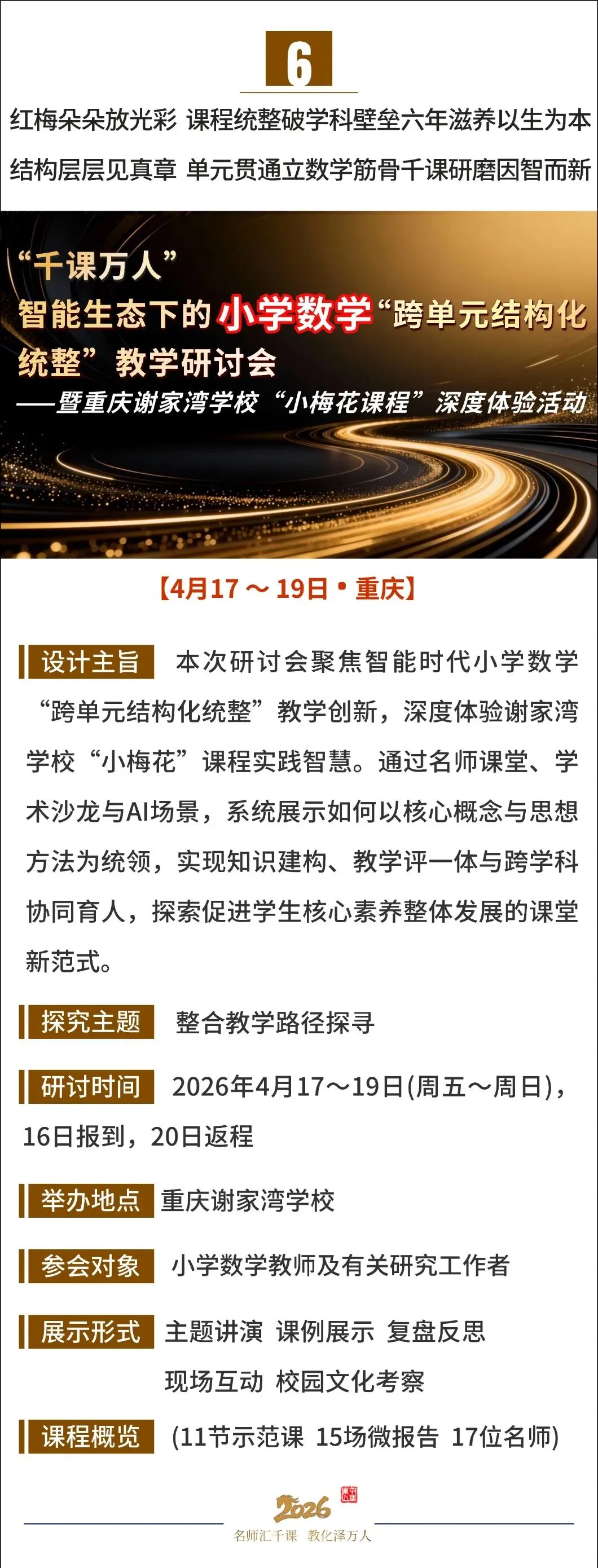 6

红梅朵朵放光彩 课程统整破学科壁垒六年滋养以生为本
结构层层见真章 单元贯通立数学筋骨千课研磨因智而新

“千课万人”
智能生态下的小学数学“跨单元结构化统整”教学研讨会
——暨重庆谢家湾学校“小梅花课程”深度体验活动

【4月17～19日·重庆】

设计主旨 本次研讨会聚焦智能时代小学数学“跨单元结构化统整”教学创新，深度体验谢家湾学校“小梅花”课程实践智慧。通过名师课堂、学术沙龙与AI场景，系统展示如何以核心概念与思想方法为统领，实现知识建构、教学评一体与跨学科协同育人，探索促进学生核心素养整体发展的课堂新范式。

探究主题 整合教学路径探寻

研讨时间 2026年4月17～19日(周五～周日)，16日报到，20日返程

举办地点 重庆谢家湾学校

参会对象 小学数学教师及有关研究工作者

展示形式 主题讲演 课例展示 复盘反思 现场互动 校园文化考察

课程概览 (11节示范课 15场微报告 17位名师)

2026
名师汇千课 教化泽万人